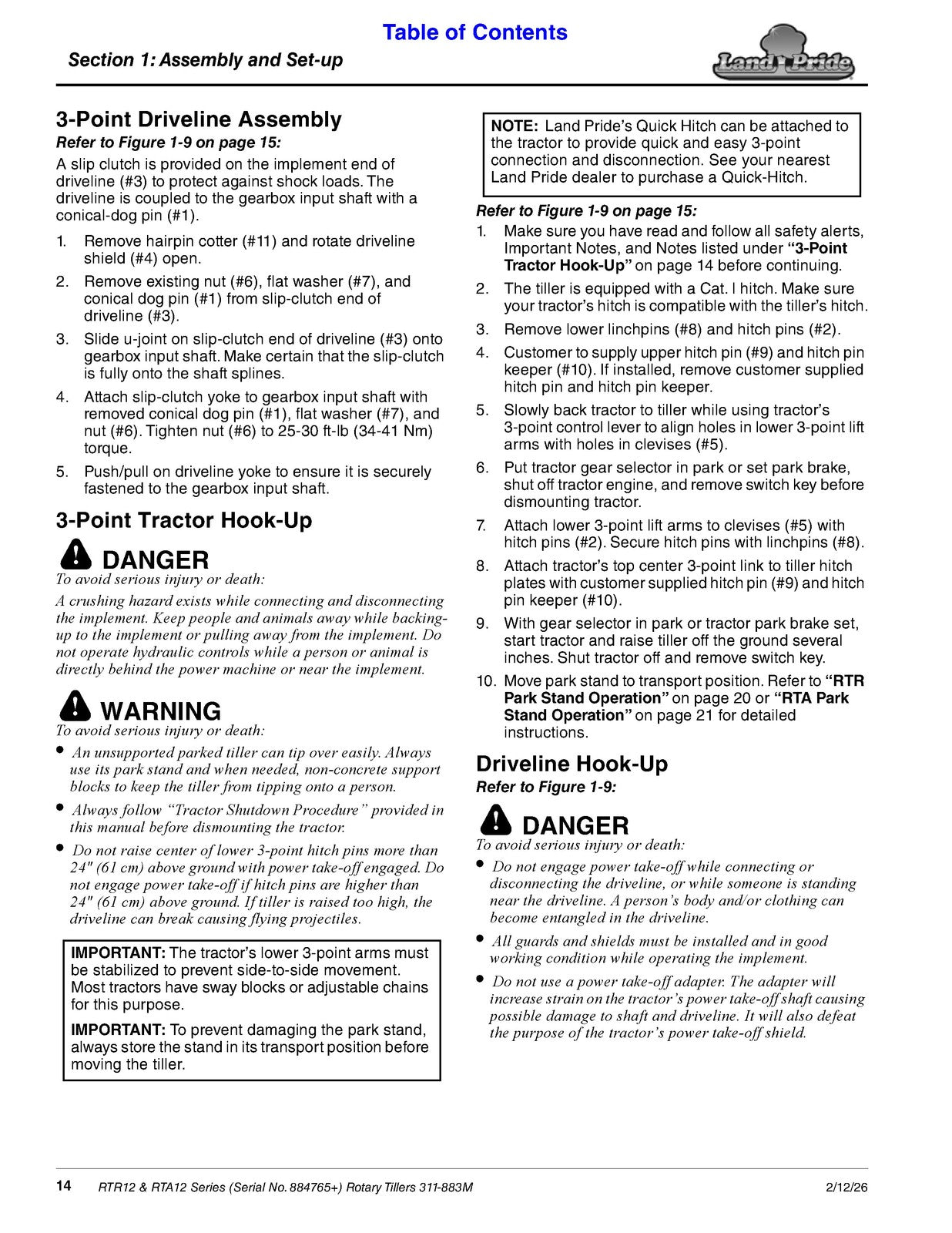 Table of Contents

Section 1: Assembly and Set-up

Land Pride

3-Point Driveline Assembly

Refer to Figure 1-9 on page 15:

A slip clutch is provided on the implement end of driveline (#3) to protect against shock loads. The driveline is coupled to the gearbox input shaft with a conical-dog pin (#1).

1. Remove hairpin cotter (#11) and rotate driveline shield (#4) open.
2. Remove existing nut (#6), flat washer (#7), and conical dog pin (#1) from slip-clutch end of driveline (#3).
3. Slide u-joint on slip-clutch end of driveline (#3) onto gearbox input shaft. Make certain that the slip-clutch is fully onto the shaft splines.
4. Attach slip-clutch yoke to gearbox input shaft with removed conical dog pin (#1), flat washer (#7), and nut (#6). Tighten nut (#6) to 25-30 ft-lb (34-41 Nm) torque.
5. Push/pull on driveline yoke to ensure it is securely fastened to the gearbox input shaft.

3-Point Tractor Hook-Up

DANGER

To avoid serious injury or death:

A crushing hazard exists while connecting and disconnecting the implement. Keep people and animals away while backing-up to the implement or pulling away from the implement. Do not operate hydraulic controls while a person or animal is directly behind the power machine or near the implement.

WARNING

To avoid serious injury or death:

• An unsupported parked tiller can tip over easily. Always use its park stand and when needed, non-concrete support blocks to keep the tiller from tipping onto a person.
• Always follow "Tractor Shutdown Procedure" provided in this manual before dismounting the tractor.
• Do not raise center of lower 3-point hitch pins more than 24" (61 cm) above ground with power take-off engaged. Do not engage power take-off if hitch pins are higher than 24" (61 cm) above ground. If tiller is raised too high, the driveline can break causing flying projectiles.

IMPORTANT: The tractor's lower 3-point arms must be stabilized to prevent side-to-side movement. Most tractors have sway blocks or adjustable chains for this purpose.

IMPORTANT: To prevent damaging the park stand, always store the stand in its transport position before moving the tiller.

NOTE: Land Pride's Quick Hitch can be attached to the tractor to provide quick and easy 3-point connection and disconnection. See your nearest Land Pride dealer to purchase a Quick-Hitch.

Refer to Figure 1-9 on page 15:

1. Make sure you have read and follow all safety alerts, Important Notes, and Notes listed under "3-Point Tractor Hook-Up" on page 14 before continuing.
2. The tiller is equipped with a Cat. I hitch. Make sure your tractor's hitch is compatible with the tiller's hitch.
3. Remove lower linchpins (#8) and hitch pins (#2).
4. Customer to supply upper hitch pin (#9) and hitch pin keeper (#10). If installed, remove customer supplied hitch pin and hitch pin keeper.
5. Slowly back tractor to tiller while using tractor's 3-point control lever to align holes in lower 3-point lift arms with holes in clevises (#5).
6. Put tractor gear selector in park or set park brake, shut off tractor engine, and remove switch key before dismounting tractor.
7. Attach lower 3-point lift arms to clevises (#5) with hitch pins (#2). Secure hitch pins with linchpins (#8).
8. Attach tractor's top center 3-point link to tiller hitch plates with customer supplied hitch pin (#9) and hitch pin keeper (#10).
9. With gear selector in park or tractor park brake set, start tractor and raise tiller off the ground several inches. Shut tractor off and remove switch key.
10. Move park stand to transport position. Refer to "RTR Park Stand Operation" on page 20 or "RTA Park Stand Operation" on page 21 for detailed instructions.

Driveline Hook-Up

Refer to Figure 1-9:

DANGER

To avoid serious injury or death:

• Do not engage power take-off while connecting or disconnecting the driveline, or while someone is standing near the driveline. A person's body and/or clothing can become entangled in the driveline.
• All guards and shields must be installed and in good working condition while operating the implement.
• Do not use a power take-off adapter. The adapter will increase strain on the tractor's power take-off shaft causing possible damage to shaft and driveline. It will also defeat the purpose of the tractor's power take-off shield.

14 RTR12 & RTA12 Series (Serial No. 884765+) Rotary Tillers 311-883M 2/12/26